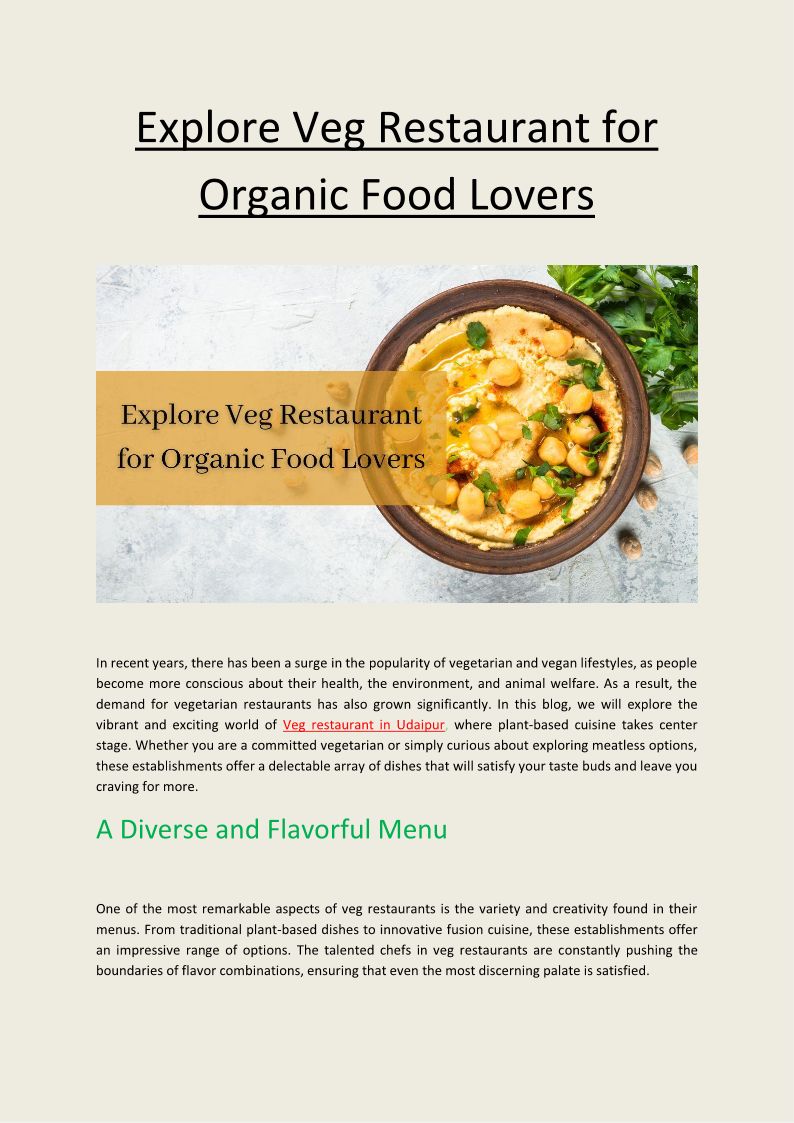 Explore Veg Restaurant for Organic Food Lovers

Explore Veg Restaurant for Organic Food Lovers

In recent years, there has been a surge in the popularity of vegetarian and vegan lifestyles, as people become more conscious about their health, the environment, and animal welfare. As a result, the demand for vegetarian restaurants has also grown significantly. In this blog, we will explore the vibrant and exciting world of Veg restaurant in Udaipur, where plant-based cuisine takes center stage. Whether you are a committed vegetarian or simply curious about exploring meatless options, these establishments offer a delectable array of dishes that will satisfy your taste buds and leave you craving for more.

A Diverse and Flavorful Menu

One of the most remarkable aspects of veg restaurants is the variety and creativity found in their menus. From traditional plant-based dishes to innovative fusion cuisine, these establishments offer an impressive range of options. The talented chefs in veg restaurants are constantly pushing the boundaries of flavor combinations, ensuring that even the most discerning palate is satisfied.